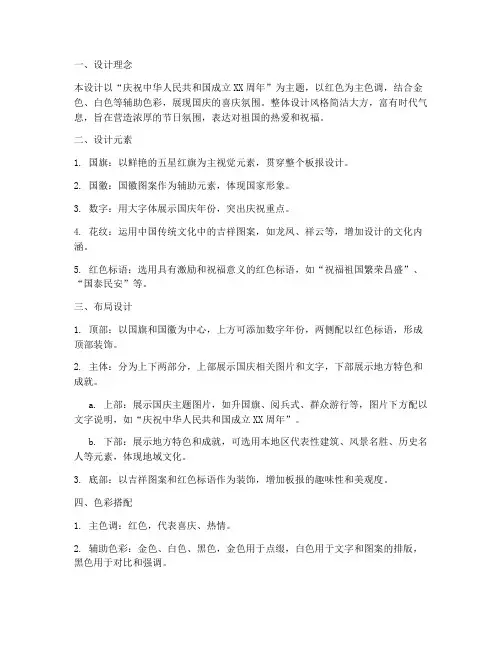 一、设计理念

本设计以“庆祝中华人民共和国成立XX周年”为主题，以红色为主色调，结合金色、白色等辅助色彩，展现国庆的喜庆氛围。整体设计风格简洁大方，富有时代气息，旨在营造浓厚的节日氛围，表达对祖国的热爱和祝福。

二、设计元素

1. 国旗：以鲜艳的五星红旗为主视觉元素，贯穿整个板报设计。

2. 国徽：国徽图案作为辅助元素，体现国家形象。

3. 数字：用大字体展示国庆年份，突出庆祝重点。

4. 花纹：运用中国传统文化中的吉祥图案，如龙凤、祥云等，增加设计的文化内涵。

5. 红色标语：选用具有激励和祝福意义的红色标语，如“祝福祖国繁荣昌盛”、“国泰民安”等。

三、布局设计

1. 顶部：以国旗和国徽为中心，上方可添加数字年份，两侧配以红色标语，形成顶部装饰。

2. 主体：分为上下两部分，上部展示国庆相关图片和文字，下部展示地方特色和成就。

a. 上部：展示国庆主题图片，如升国旗、阅兵式、群众游行等，图片下方配以文字说明，如“庆祝中华人民共和国成立XX周年”。

b. 下部：展示地方特色和成就，可选用本地区代表性建筑、风景名胜、历史名人等元素，体现地域文化。

3. 底部：以吉祥图案和红色标语作为装饰，增加板报的趣味性和美观度。

四、色彩搭配

1. 主色调：红色，代表喜庆、热情。

2. 辅助色彩：金色、白色、黑色，金色用于点缀，白色用于文字和图案的排版，黑色用于对比和强调。